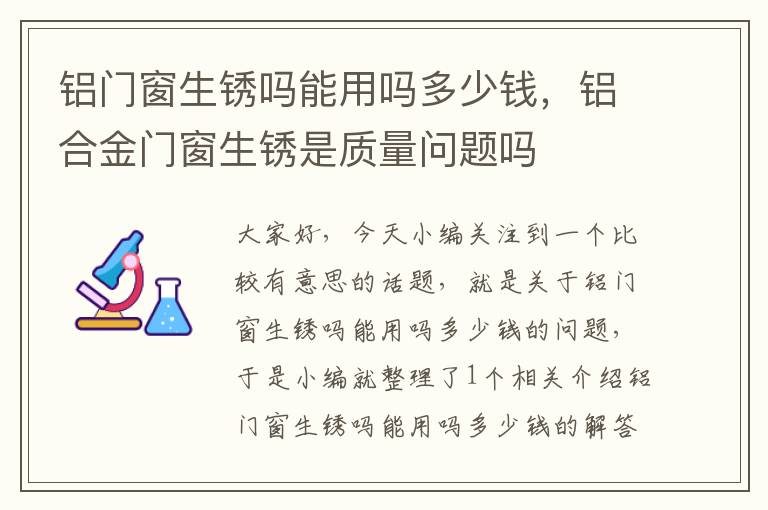 铝门窗生锈吗能用吗多少钱，铝合金门窗生锈是质量问题吗

大家好，今天小编关注到一个比较有意思的话题，就是关于铝门窗生锈吗能用吗多少钱的问题，于是小编就整理了1个相关介绍铝门窗生锈吗能用吗多少钱的解答